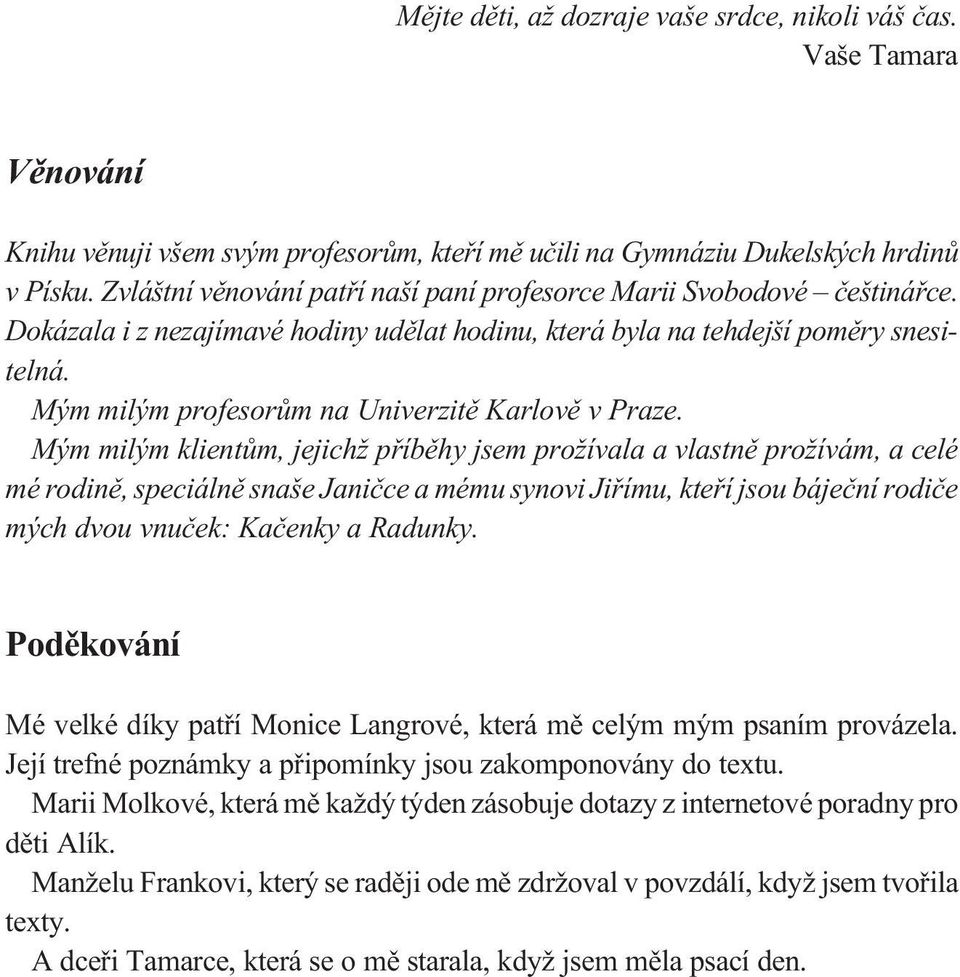 Mějte děti, až dozraje vaše srdce, nikoli váš čas.
Vaše Tamara

Věnování

Knihu věnuji všem svým profesorům, kteří mě učili na Gymnáziu Dukelských hrdinů v Písku. Zvláštní věnování patří naší paní profesorce Marii Svobodové – češtinářce. Dokázala i z nezajímavé hodiny udělat hodinu, která byla na tehdejší poměry snesitelná.

Mým milým profesorům na Univerzitě Karlově v Praze.

Mým milým klientům, jejichž příběhy jsem prožívala a vlastně prožívám, a celé mé rodině, speciálně snaše Janičce a mému synovi Jiřímu, kteří jsou báječní rodiče mých dvou vnuček: Kačenky a Radunky.

Poděkování

Mé velké díky patří Monice Langrové, která mě celým mým psaním provázela. Její trefné poznámky a připomínky jsou zakomponovány do textu.

Marii Molkové, která mě každý týden zásobuje dotazy z internetové poradny pro děti Alík.

Manželu Frankovi, který se raději ode mě zdržoval v povzdálí, když jsem tvořila texty.

A dceři Tamarce, která se o mě starala, když jsem měla psací den.